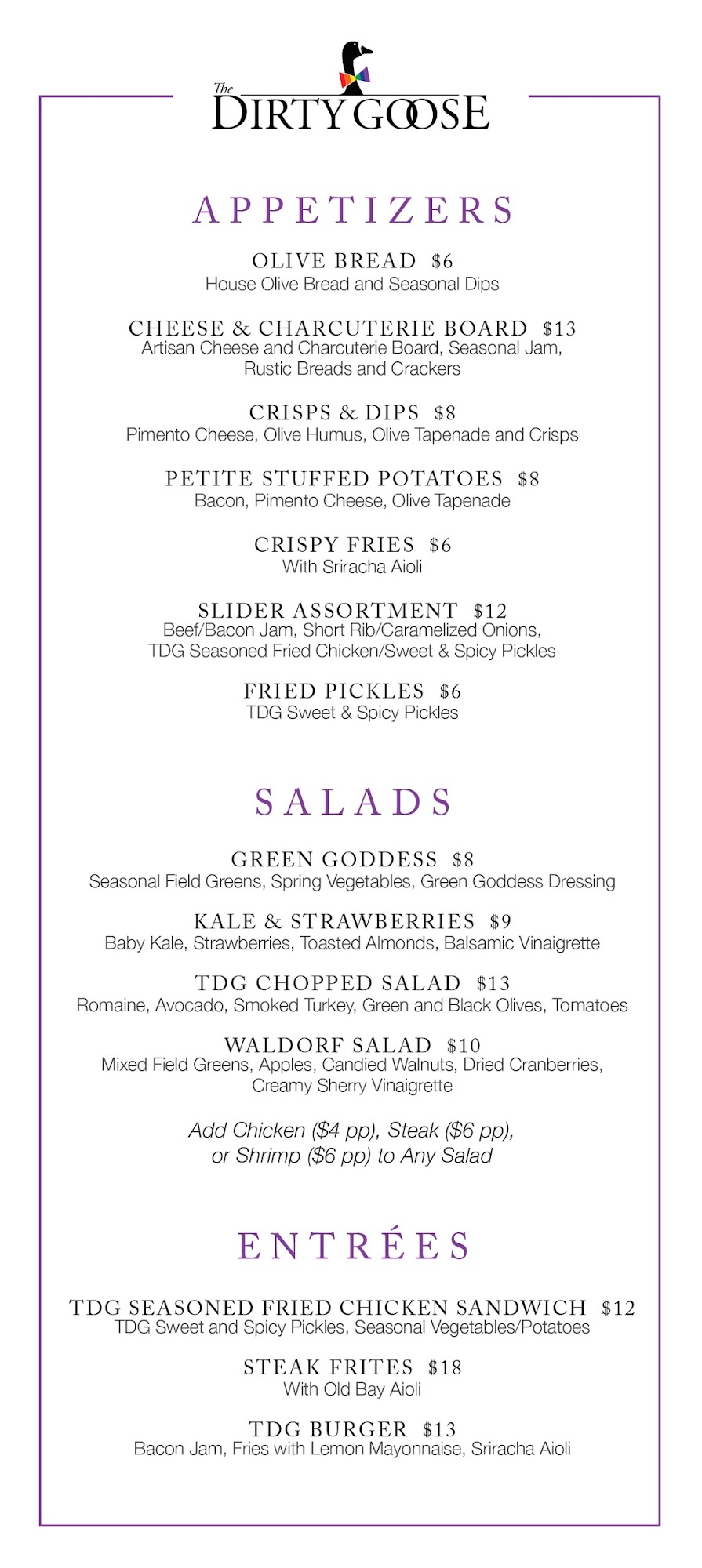 The DIRTY GOOSE

APPETIZERS

OLIVE BREAD $6
House Olive Bread and Seasonal Dips

CHEESE & CHARCUTERIE BOARD $13
Artisan Cheese and Charcuterie Board, Seasonal Jam, Rustic Breads and Crackers

CRISPS & DIPS $8
Pimento Cheese, Olive Humus, Olive Tapenade and Crisps

PETITE STUFFED POTATOES $8
Bacon, Pimento Cheese, Olive Tapenade

CRISPY FRIES $6
With Sriracha Aioli

SLIDER ASSORTMENT $12
Beef/Bacon Jam, Short Rib/Caramelized Onions, TDG Seasoned Fried Chicken/Sweet & Spicy Pickles

FRIED PICKLES $6
TDG Sweet & Spicy Pickles

SALADS

GREEN GODDESS $8
Seasonal Field Greens, Spring Vegetables, Green Goddess Dressing

KALE & STRAWBERRIES $9
Baby Kale, Strawberries, Toasted Almonds, Balsamic Vinaigrette

TDG CHOPPED SALAD $13
Romaine, Avocado, Smoked Turkey, Green and Black Olives, Tomatoes

WALDORF SALAD $10
Mixed Field Greens, Apples, Candied Walnuts, Dried Cranberries, Creamy Sherry Vinaigrette

Add Chicken ($4 pp), Steak ($6 pp), or Shrimp ($6 pp) to Any Salad

ENTRÉES

TDG SEASONED FRIED CHICKEN SANDWICH $12
TDG Sweet and Spicy Pickles, Seasonal Vegetables/Potatoes

STEAK FRITES $18
With Old Bay Aioli

TDG BURGER $13
Bacon Jam, Fries with Lemon Mayonnaise, Sriracha Aioli